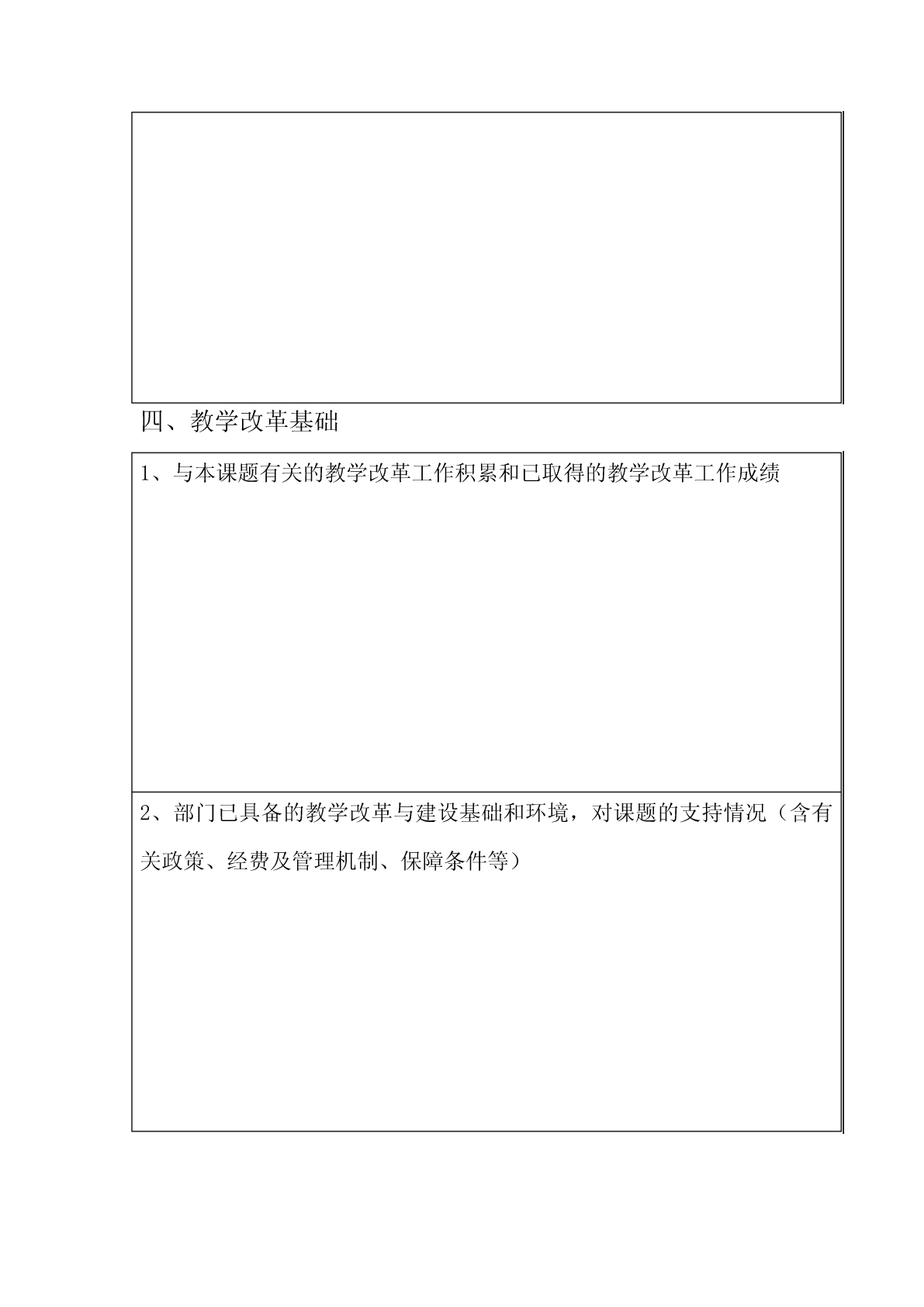 四、教学改革基础

1、与本课题有关的教学改革工作积累和已取得的教学改革工作成绩

2、部门已具备的教学改革与建设基础和环境，对课题的支持情况（含有关政策、经费及管理机制、保障条件等）